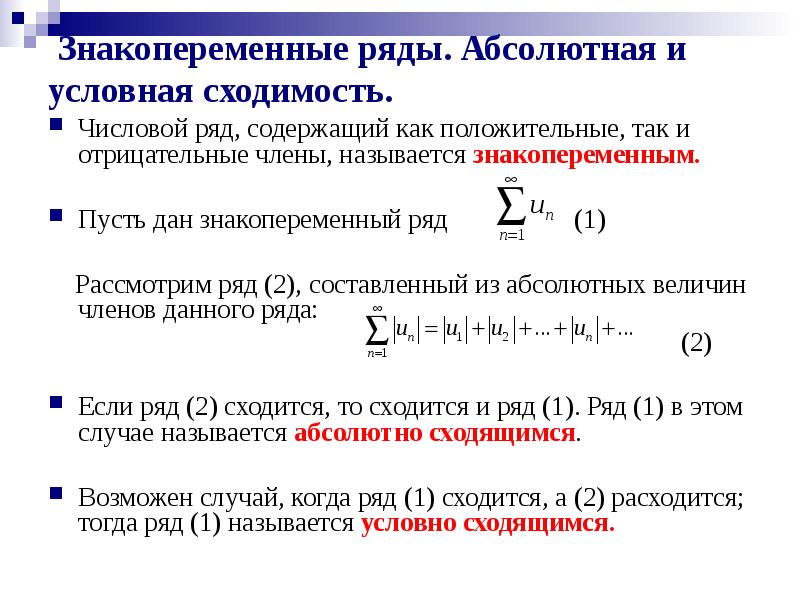 Знакопеременные ряды. Абсолютная и условная сходимость.

Числовой ряд, содержащий как положительные, так и отрицательные члены, называется знакопеременным.

Пусть дан знакопеременный ряд $\sum_{n=1}^{\infty} u_n$ (1)

Рассмотрим ряд (2), составленный из абсолютных величин членов данного ряда: $\sum_{n=1}^{\infty} |u_n| = |u_1| + |u_2| + \ldots + |u_n| + \ldots$ (2)

Если ряд (2) сходится, то сходится и ряд (1). Ряд (1) в этом случае называется абсолютно сходящимся.

Возможен случай, когда ряд (1) сходится, а (2) расходится; тогда ряд (1) называется условно сходящимся.